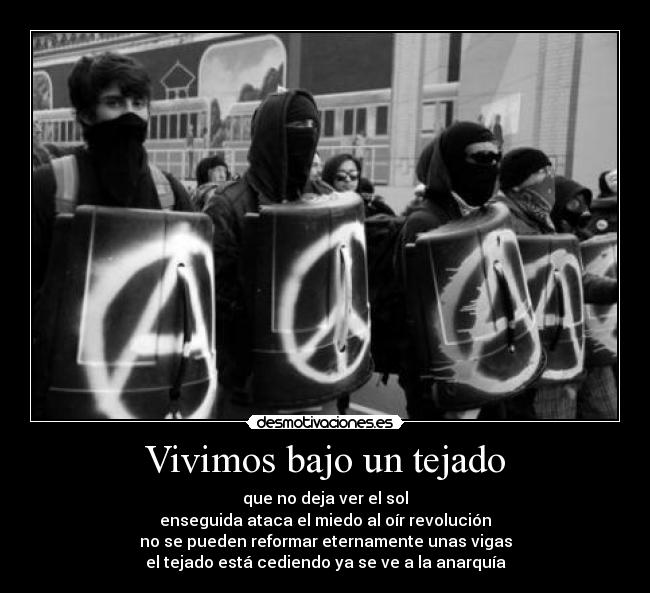 desmotivaciones.es

Vivimos bajo un tejado

que no deja ver el sol
enseguida ataca el miedo al oír revolución
no se pueden reformar eternamente unas vigas
el tejado está cediendo ya se ve a la anarquía